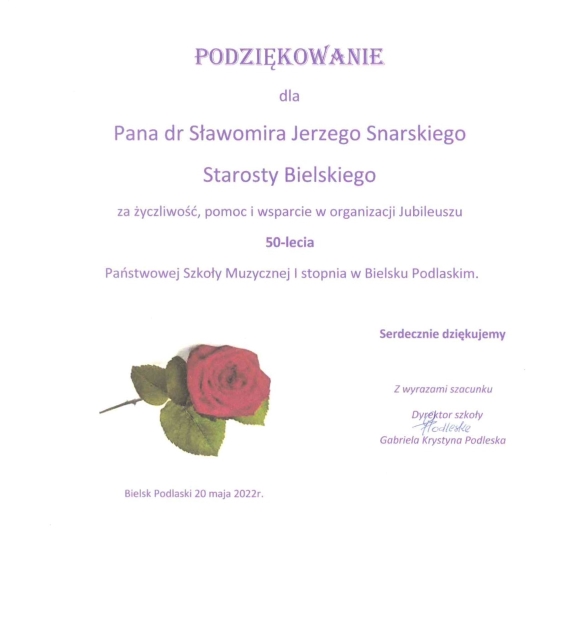 PODZIĘKOWANIE

dla

Pana dr Sławomira Jerzego Snarskiego

Starosty Bielskiego

za życzliwość, pomoc i wsparcie w organizacji Jubileuszu

50-lecia

Państwowej Szkoły Muzycznej I stopnia w Bielsku Podlaskim.

Serdecznie dziękujemy

Z wyrazami szacunku

Dyrektor szkoły
Podleska
Gabriela Krystyna Podleska

Bielsk Podlaski 20 maja 2022r.